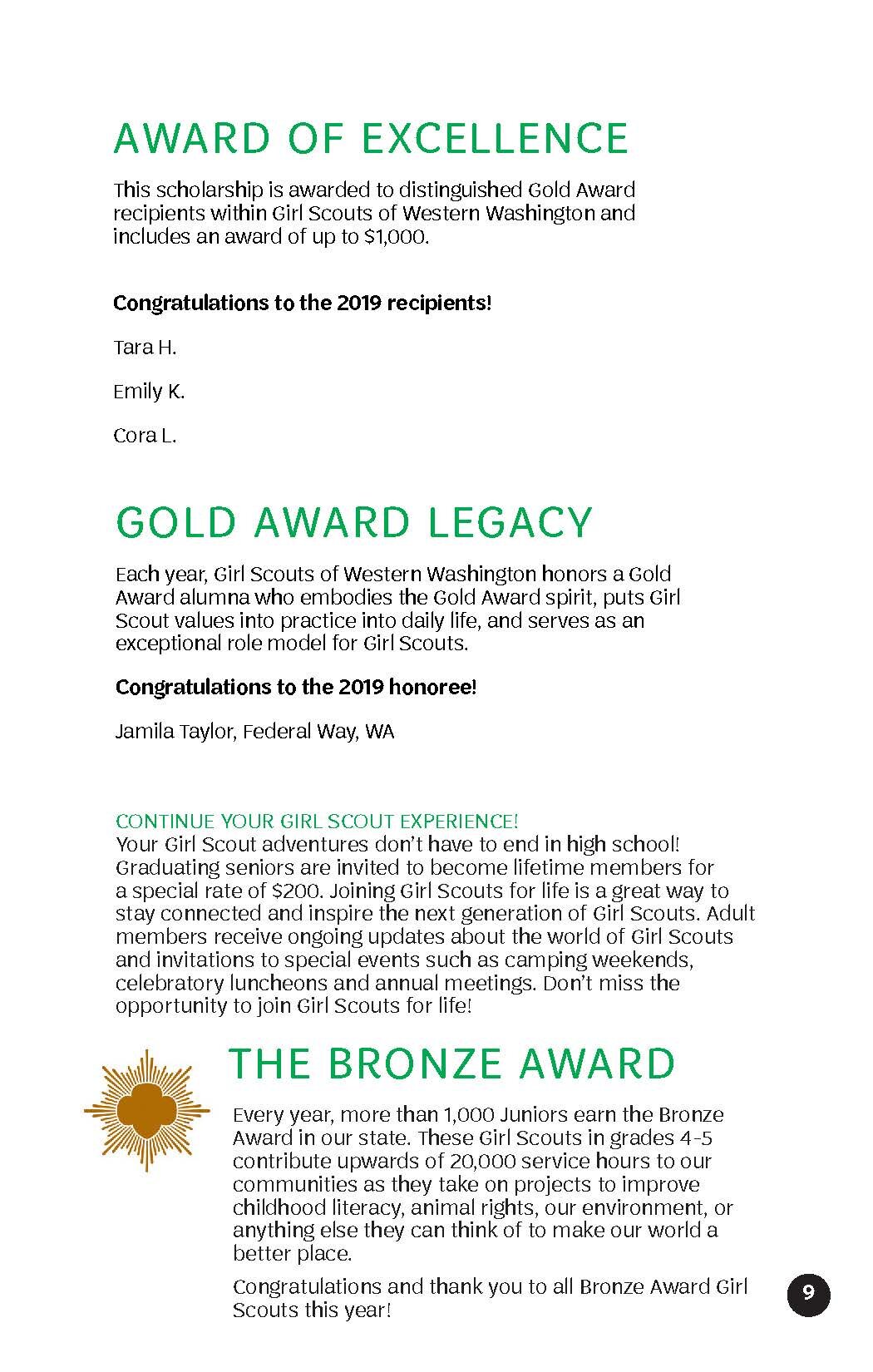 AWARD OF EXCELLENCE

This scholarship is awarded to distinguished Gold Award recipients within Girl Scouts of Western Washington and includes an award of up to $1,000.

Congratulations to the 2019 recipients!

Tara H.

Emily K.

Cora L.

GOLD AWARD LEGACY

Each year, Girl Scouts of Western Washington honors a Gold Award alumna who embodies the Gold Award spirit, puts Girl Scout values into practice into daily life, and serves as an exceptional role model for Girl Scouts.

Congratulations to the 2019 honoree!

Jamila Taylor, Federal Way, WA

CONTINUE YOUR GIRL SCOUT EXPERIENCE!
Your Girl Scout adventures don't have to end in high school! Graduating seniors are invited to become lifetime members for a special rate of $200. Joining Girl Scouts for life is a great way to stay connected and inspire the next generation of Girl Scouts. Adult members receive ongoing updates about the world of Girl Scouts and invitations to special events such as camping weekends, celebratory luncheons and annual meetings. Don't miss the opportunity to join Girl Scouts for life!

THE BRONZE AWARD

Every year, more than 1,000 Juniors earn the Bronze Award in our state. These Girl Scouts in grades 4-5 contribute upwards of 20,000 service hours to our communities as they take on projects to improve childhood literacy, animal rights, our environment, or anything else they can think of to make our world a better place.

Congratulations and thank you to all Bronze Award Girl Scouts this year!

9